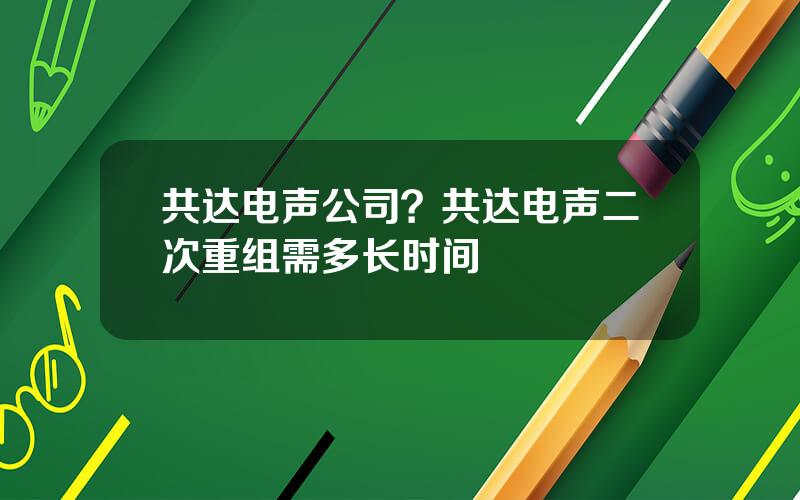 共达电声公司？共达电声二次重组需多长时间